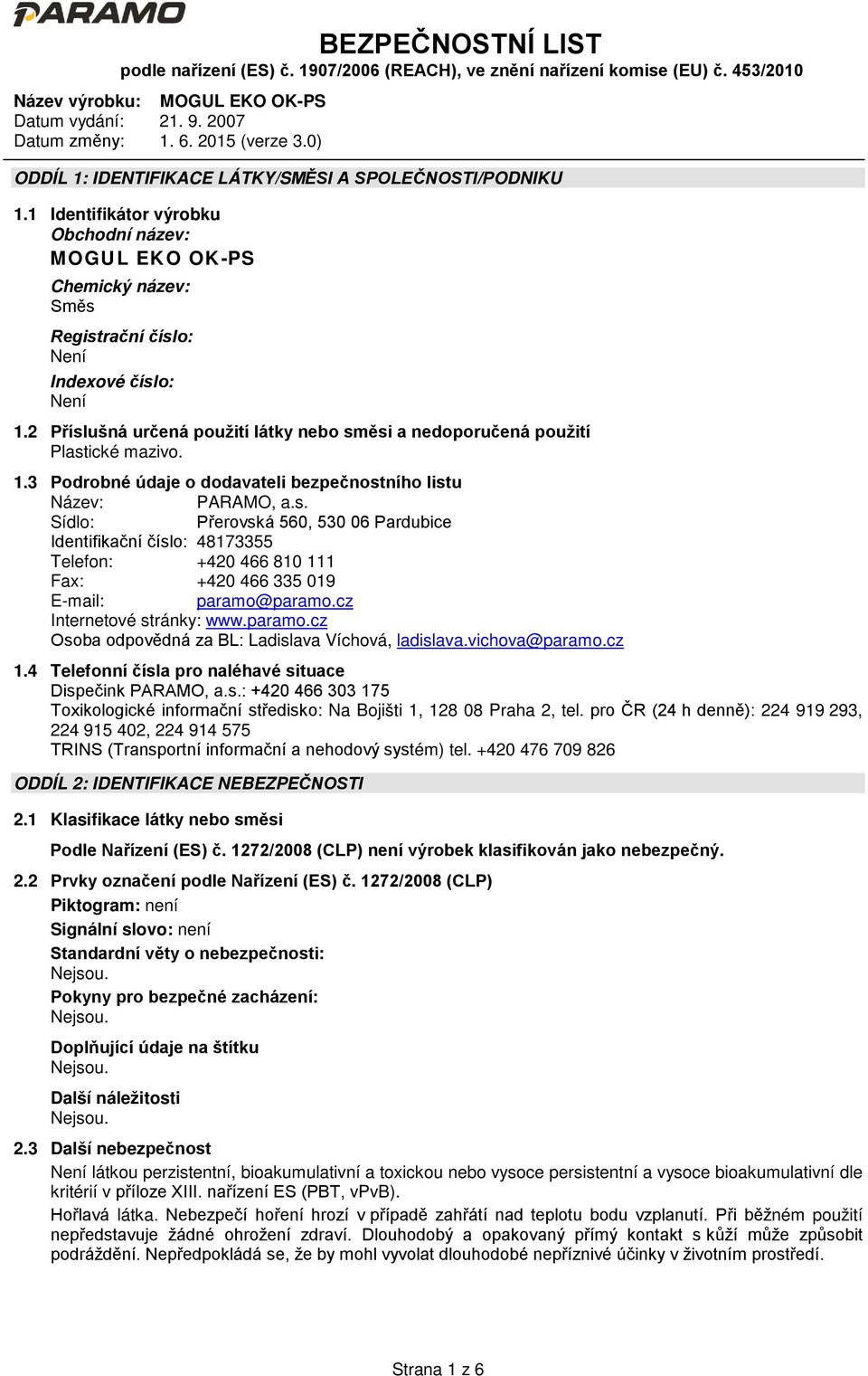 PARAMO

BEZPEČNOSTNÍ LIST
podle nařízení (ES) č. 1907/2006 (REACH), ve znění nařízení komise (EU) č. 453/2010

Název výrobku: MOGUL EKO OK-PS
Datum vydání: 21. 9. 2007
Datum změny: 1. 6. 2015 (verze 3.0)

ODDÍL 1: IDENTIFIKACE LÁTKY/SMĚSI A SPOLEČNOSTI/PODNIKU

1.1 Identifikátor výrobku
Obchodní název:
MOGUL EKO OK-PS
Chemický název:
Směs
Registrační číslo:
Není
Indexové číslo:
Není

1.2 Příslušná určená použití látky nebo směsi a nedoporučená použití
Plastické mazivo.

1.3 Podrobné údaje o dodavateli bezpečnostního listu
Název: PARAMO, a.s.
Sídlo: Přerovská 560, 530 06 Pardubice
Identifikační číslo: 48173355
Telefon: +420 466 810 111
Fax: +420 466 335 019
E-mail: paramo@paramo.cz
Internetové stránky: www.paramo.cz
Osoba odpovědná za BL: Ladislava Víchová, ladislava.vichova@paramo.cz

1.4 Telefonní čísla pro naléhavé situace
Dispečink PARAMO, a.s.: +420 466 303 175
Toxikologické informační středisko: Na Bojišti 1, 128 08 Praha 2, tel. pro ČR (24 h denně): 224 919 293, 224 915 402, 224 914 575
TRINS (Transportní informační a nehodový systém) tel. +420 476 709 826

ODDÍL 2: IDENTIFIKACE NEBEZPEČNOSTI

2.1 Klasifikace látky nebo směsi
Podle Nařízení (ES) č. 1272/2008 (CLP) není výrobek klasifikován jako nebezpečný.

2.2 Prvky označení podle Nařízení (ES) č. 1272/2008 (CLP)
Piktogram: není
Signální slovo: není
Standardní věty o nebezpečnosti:
Nejsou.
Pokyny pro bezpečné zacházení:
Nejsou.
Doplňující údaje na štítku
Nejsou.
Další náležitosti
Nejsou.

2.3 Další nebezpečnost
Není látkou perzistentní, bioakumulativní a toxickou nebo vysoce persistentní a vysoce bioakumulativní dle kritérií v příloze XIII. nařízení ES (PBT, vPvB).
Hořlavá látka. Nebezpečí hoření hrozí v případě zahřátí nad teplotu bodu vzplanutí. Při běžném použití nepředstavuje žádné ohrožení zdraví. Dlouhodobý a opakovaný přímý kontakt s kůží může způsobit podráždění. Nepředpokládá se, že by mohl vyvolat dlouhodobé nepříznivé účinky v životním prostředí.

Strana 1 z 6